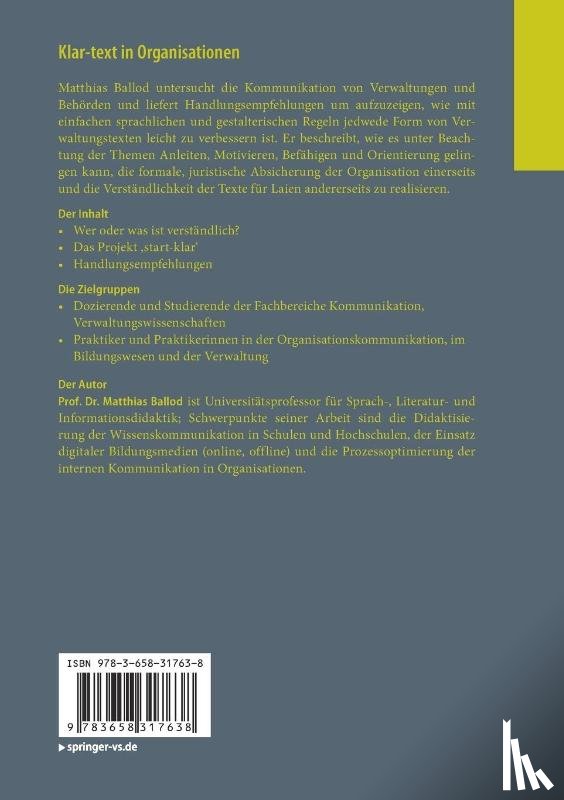 Klar-text in Organisationen

Matthias Ballod untersucht die Kommunikation von Verwaltungen und Behörden und liefert Handlungsempfehlungen um aufzuzeigen, wie mit einfachen sprachlichen und gestalterischen Regeln jedwede Form von Verwaltungstexten leicht zu verbessern ist. Er beschreibt, wie es unter Beachtung der Themen Anleiten, Motivieren, Befähigen und Orientierung gelingen kann, die formale, juristische Absicherung der Organisation einerseits und die Verständlichkeit der Texte für Laien andererseits zu realisieren.

Der Inhalt
• Wer oder was ist verständlich?
• Das Projekt ‚start-klar'
• Handlungsempfehlungen

Die Zielgruppen
• Dozierende und Studierende der Fachbereiche Kommunikation, Verwaltungswissenschaften
• Praktiker und Praktikerinnen in der Organisationskommunikation, im Bildungswesen und der Verwaltung

Der Autor
Prof. Dr. Matthias Ballod ist Universitätsprofessor für Sprach-, Literatur- und Informationsdidaktik; Schwerpunkte seiner Arbeit sind die Didaktisierung der Wissenskommunikation in Schulen und Hochschulen, der Einsatz digitaler Bildungsmedien (online, offline) und die Prozessoptimierung der internen Kommunikation in Organisationen.

ISBN 978-3-658-31763-8

9 783658 317638

▸ springer-vs.de